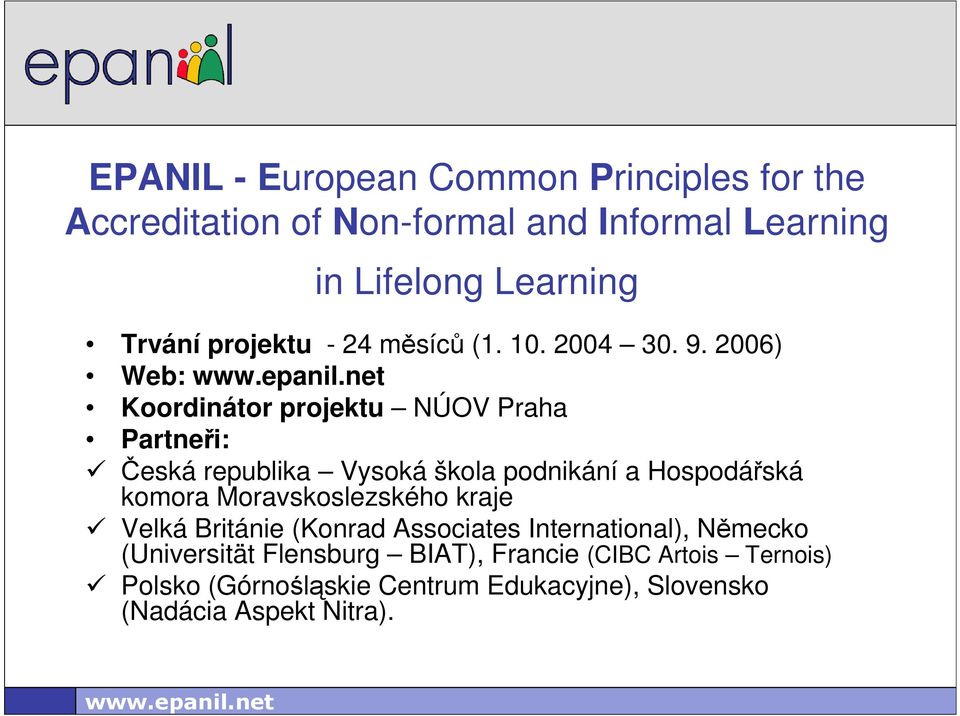 epanil

EPANIL - European Common Principles for the Accreditation of Non-formal and Informal Learning

in Lifelong Learning

• Trvání projektu - 24 měsíců (1. 10. 2004 – 30. 9. 2006)
• Web: www.epanil.net
• Koordinátor projektu – NÚOV Praha
• Partneři:
✓ Česká republika – Vysoká škola podnikání a Hospodářská komora Moravskoslezského kraje
✓ Velká Británie (Konrad Associates International), Německo (Universität Flensburg – BIAT), Francie (CIBC Artois – Ternois)
✓ Polsko (Górnośląskie Centrum Edukacyjne), Slovensko (Nadácia Aspekt Nitra).

www.epanil.net